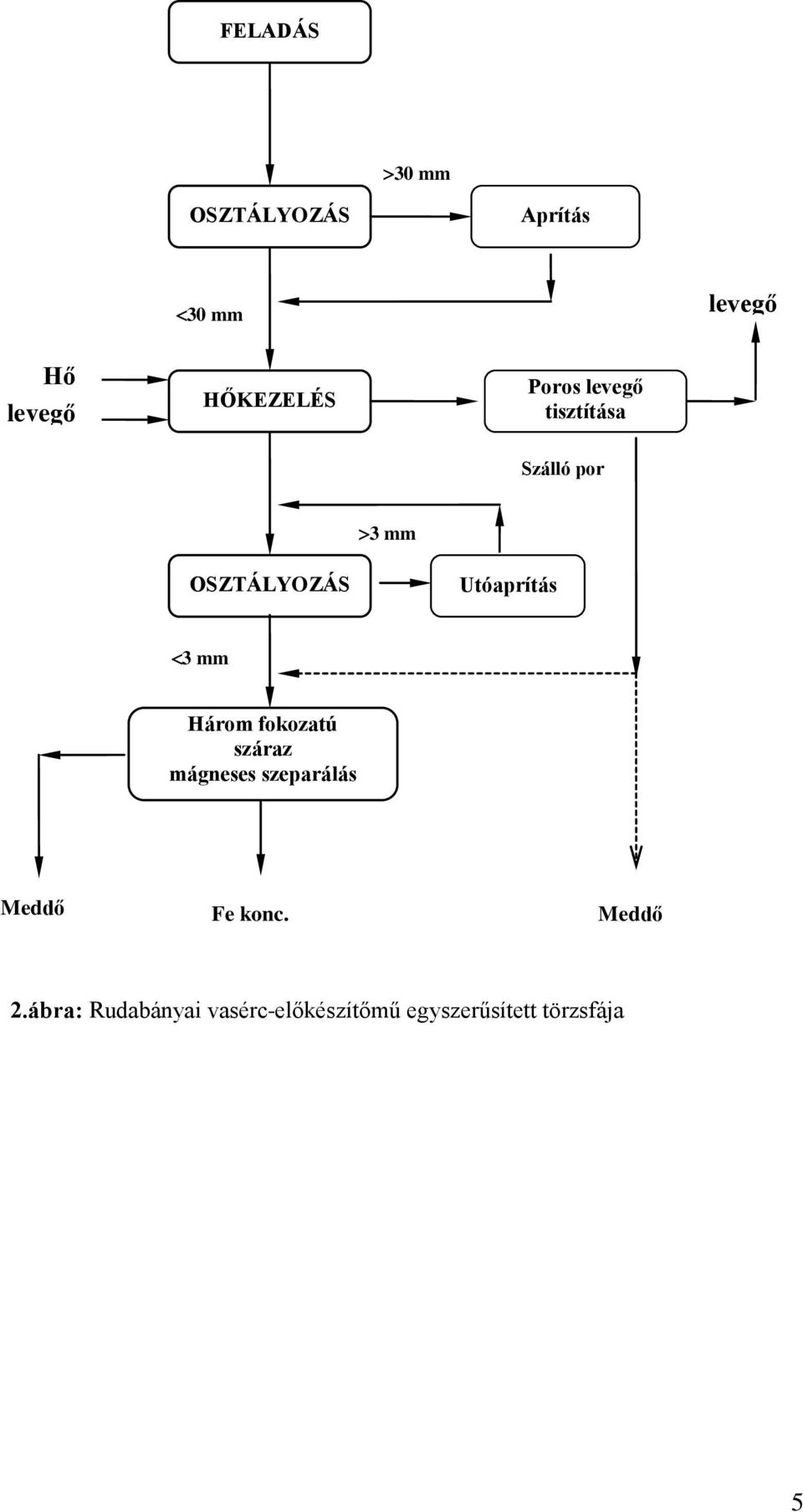 FELADÁS

>30 mm

OSZTÁLYOZÁS

Aprítás

<30 mm

levegő

Hő

levegő

HŐKEZELÉS

Poros levegő tisztítása

Szálló por

>3 mm

OSZTÁLYOZÁS

Utóaprítás

<3 mm

Három fokozatú száraz mágneses szeparálás

Meddő

Fe konc.

Meddő

2.ábra: Rudabányai vasérc-előkészítőmű egyszerűsített törzsfája

5